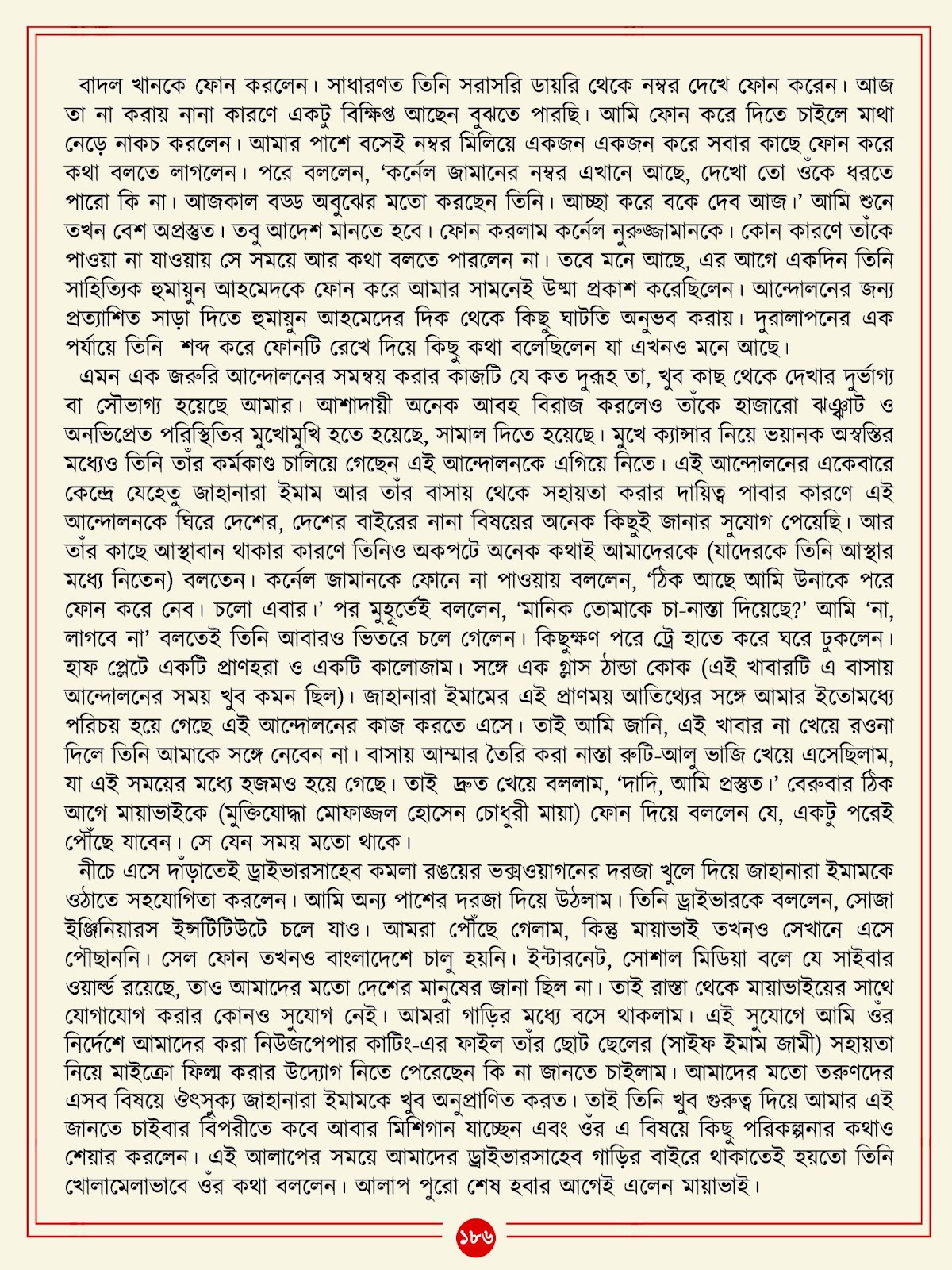 বাদল খানকে ফোন করলেন। সাধারণত তিনি সরাসরি ডায়রি থেকে নম্বর দেখে ফোন করেন। আজ তা না করায় নানা কারণে একটু বিক্ষিপ্ত আছেন বুঝতে পারছি। আমি ফোন করে দিতে চাইলে মাথা নেড়ে নাকচ করলেন। আমার পাশে বসেই নম্বর মিলিয়ে একজন একজন করে সবার কাছে ফোন করে কথা বলতে লাগলেন। পরে বললেন, 'কর্নেল জামানের নম্বর এখানে আছে, দেখো তো ওঁকে ধরতে পারো কি না। আজকাল বড্ড অবুঝের মতো করছেন তিনি। আচ্ছা করে বকে দেব আজ।' আমি শুনে তখন বেশ অপ্রস্তুত। তবু আদেশ মানতে হবে। ফোন করলাম কর্নেল নুরুজ্জামানকে। কোন কারণে তাঁকে পাওয়া না যাওয়ায় সে সময়ে আর কথা বলতে পারলেন না। তবে মনে আছে, এর আগে একদিন তিনি সাহিত্যিক হুমায়ুন আহমেদকে ফোন করে আমার সামনেই উষ্মা প্রকাশ করেছিলেন। আন্দোলনের জন্য প্রত্যাশিত সাড়া দিতে হুমায়ুন আহমেদের দিক থেকে কিছু ঘাটতি অনুভব করায়। দুরালাপনের এক পর্যায়ে তিনি শব্দ করে ফোনটি রেখে দিয়ে কিছু কথা বলেছিলেন যা এখনও মনে আছে।

এমন এক জরুরি আন্দোলনের সমন্বয় করার কাজটি যে কত দুরূহ তা, খুব কাছ থেকে দেখার দুর্ভাগ্য বা সৌভাগ্য হয়েছে আমার। আশাদায়ী অনেক আবহ বিরাজ করলেও তাঁকে হাজারো ঝঞ্ঝাট ও অনভিপ্রেত পরিস্থিতির মুখোমুখি হতে হয়েছে, সামাল দিতে হয়েছে। মুখে ক্যান্সার নিয়ে ভয়ানক অস্বস্তির মধ্যেও তিনি তাঁর কর্মকাণ্ড চালিয়ে গেছেন এই আন্দোলনকে এগিয়ে নিতে। এই আন্দোলনের একেবারে কেন্দ্রে যেহেতু জাহানারা ইমাম আর তাঁর বাসায় থেকে সহায়তা করার দায়িত্ব পাবার কারণে এই আন্দোলনকে ঘিরে দেশের, দেশের বাইরের নানা বিষয়ের অনেক কিছুই জানার সুযোগ পেয়েছি। আর তাঁর কাছে আস্থাবান থাকার কারণে তিনিও অকপটে অনেক কথাই আমাদেরকে (যাদেরকে তিনি আস্থার মধ্যে নিতেন) বলতেন। কর্নেল জামানকে ফোনে না পাওয়ায় বললেন, 'ঠিক আছে আমি উনাকে পরে ফোন করে নেব। চলো এবার।' পর মুহূর্তেই বললেন, 'মানিক তোমাকে চা-নাস্তা দিয়েছে?' আমি 'না, লাগবে না' বলতেই তিনি আবারও ভিতরে চলে গেলেন। কিছুক্ষণ পরে ট্রে হাতে করে ঘরে ঢুকলেন। হাফ প্লেটে একটি প্রাণহরা ও একটি কালোজাম। সঙ্গে এক গ্লাস ঠান্ডা কোক (এই খাবারটি এ বাসায় আন্দোলনের সময় খুব কমন ছিল)। জাহানারা ইমামের এই প্রাণময় আতিথ্যের সঙ্গে আমার ইতোমধ্যে পরিচয় হয়ে গেছে এই আন্দোলনের কাজ করতে এসে। তাই আমি জানি, এই খাবার না খেয়ে রওনা দিলে তিনি আমাকে সঙ্গে নেবেন না। বাসায় আম্মার তৈরি করা নাস্তা রুটি-আলু ভাজি খেয়ে এসেছিলাম, যা এই সময়ের মধ্যে হজমও হয়ে গেছে। তাই দ্রুত খেয়ে বললাম, 'দাদি, আমি প্রস্তুত।' বেরুবার ঠিক আগে মায়াভাইকে (মুক্তিযোদ্ধা মোফাজ্জল হোসেন চোধুরী মায়া) ফোন দিয়ে বললেন যে, একটু পরেই পৌঁছে যাবেন। সে যেন সময় মতো থাকে।

নীচে এসে দাঁড়াতেই ড্রাইভারসাহেব কমলা রঙয়ের ভক্সওয়াগনের দরজা খুলে দিয়ে জাহানারা ইমামকে ওঠাতে সহযোগিতা করলেন। আমি অন্য পাশের দরজা দিয়ে উঠলাম। তিনি ড্রাইভারকে বললেন, সোজা ইঞ্জিনিয়ারস ইন্সটিটিউটে চলে যাও। আমরা পৌঁছে গেলাম, কিন্তু মায়াভাই তখনও সেখানে এসে পৌছাননি। সেল ফোন তখনও বাংলাদেশে চালু হয়নি। ইন্টারনেট, সোশাল মিডিয়া বলে যে সাইবার ওয়ার্ল্ড রয়েছে, তাও আমাদের মতো দেশের মানুষের জানা ছিল না। তাই রাস্তা থেকে মায়াভাইয়ের সাথে যোগাযোগ করার কোনও সুযোগ নেই। আমরা গাড়ির মধ্যে বসে থাকলাম। এই সুযোগে আমি ওঁর নির্দেশে আমাদের করা নিউজপেপার কাটিং-এর ফাইল তাঁর ছোট ছেলের (সাইফ ইমাম জামী) সহায়তা নিয়ে মাইক্রো ফিল্ম করার উদ্যোগ নিতে পেরেছেন কি না জানতে চাইলাম। আমাদের মতো তরুণদের এসব বিষয়ে ঔৎসুক্য জাহানারা ইমামকে খুব অনুপ্রাণিত করত। তাই তিনি খুব গুরুত্ব দিয়ে আমার এই জানতে চাইবার বিপরীতে কবে আবার মিশিগান যাচ্ছেন এবং ওঁর এ বিষয়ে কিছু পরিকল্পনার কথাও শেয়ার করলেন। এই আলাপের সময়ে আমাদের ড্রাইভারসাহেব গাড়ির বাইরে থাকাতেই হয়তো তিনি খোলামেলাভাবে ওঁর কথা বললেন। আলাপ পুরো শেষ হবার আগেই এলেন মায়াভাই।

১৮৬